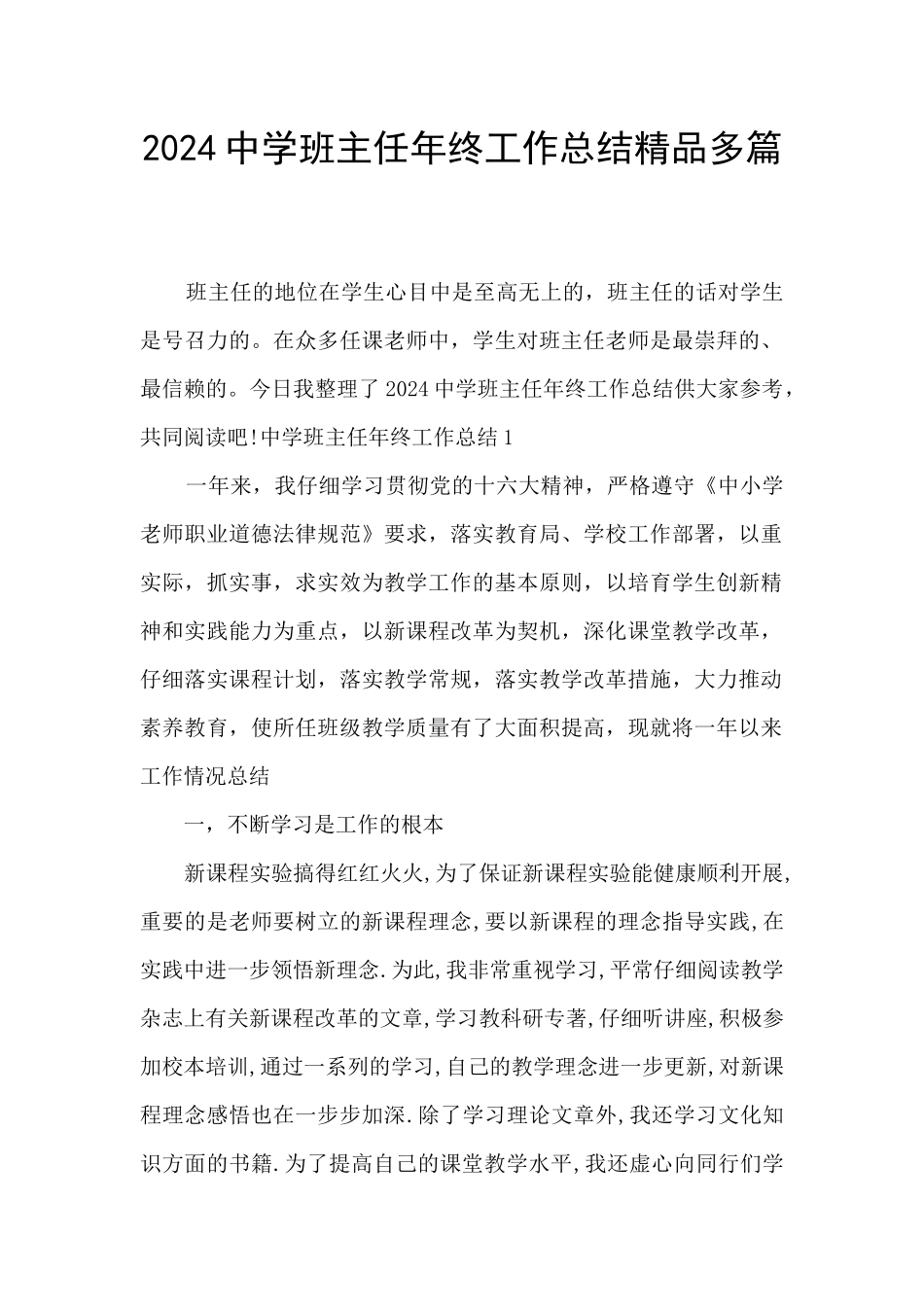 2024中学班主任年终工作总结精品多篇

班主任的地位在学生心目中是至高无上的，班主任的话对学生是号召力的。在众多任课老师中，学生对班主任老师是最崇拜的、最信赖的。今日我整理了2024中学班主任年终工作总结供大家参考，共同阅读吧!中学班主任年终工作总结1

一年来，我仔细学习贯彻党的十六大精神，严格遵守《中小学老师职业道德法律规范》要求，落实教育局、学校工作部署，以重实际，抓实事，求实效为教学工作的基本原则，以培育学生创新精神和实践能力为重点，以新课程改革为契机，深化课堂教学改革，仔细落实课程计划，落实教学常规，落实教学改革措施，大力推动素养教育，使所任班级教学质量有了大面积提高，现就将一年以来工作情况总结

一，不断学习是工作的根本

新课程实验搞得红红火火,为了保证新课程实验能健康顺利开展,重要的是老师要树立的新课程理念,要以新课程的理念指导实践,在实践中进一步领悟新理念.为此,我非常重视学习,平常仔细阅读教学杂志上有关新课程改革的文章,学习教科研专著,仔细听讲座,积极参加校本培训,通过一系列的学习,自己的教学理念进一步更新,对新课程理念感悟也在一步步加深.除了学习理论文章外,我还学习文化知识方面的书籍.为了提高自己的课堂教学水平,我还虚心向同行们学